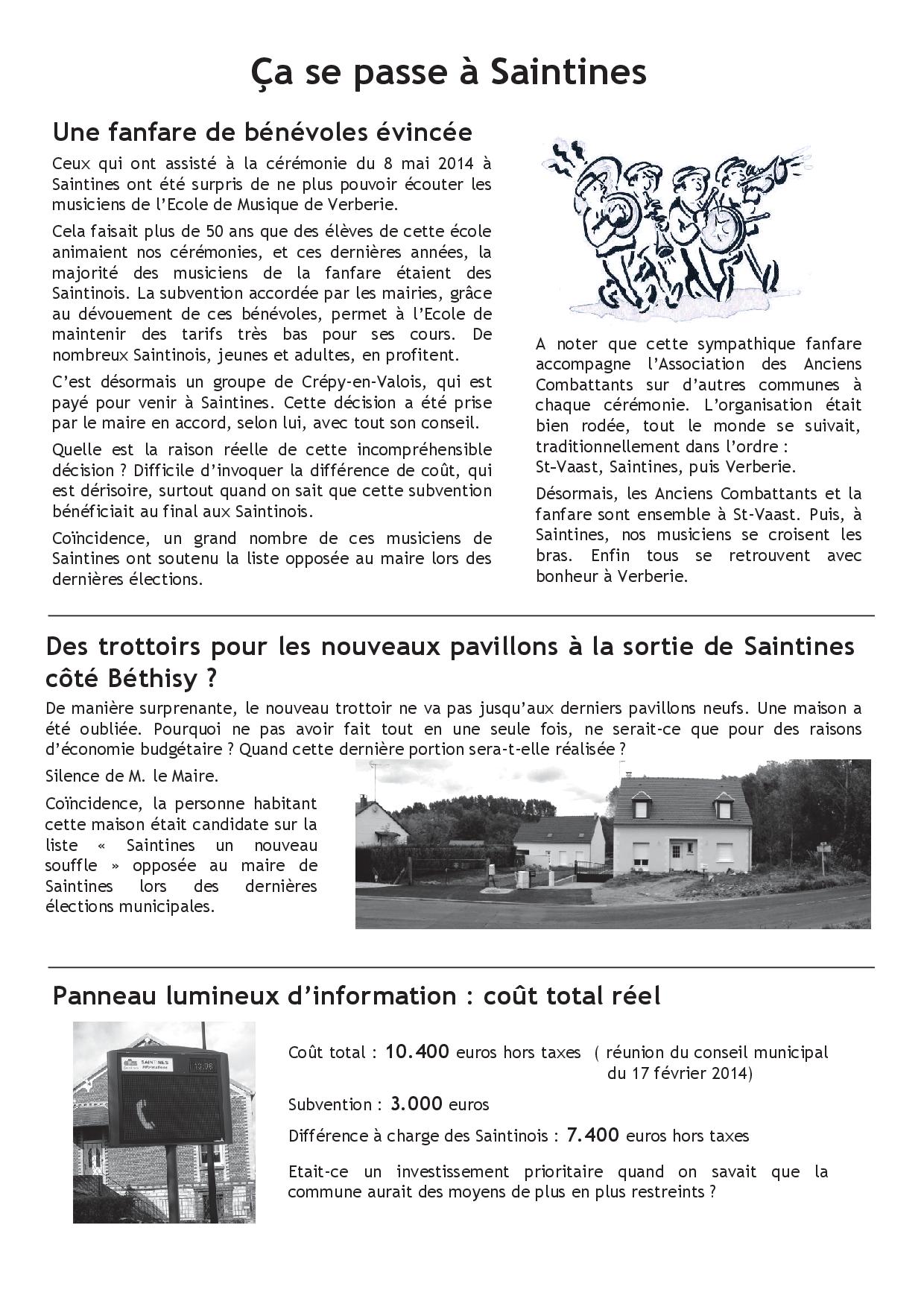 Ça se passe à Saintines

Une fanfare de bénévoles évincée

Ceux qui ont assisté à la cérémonie du 8 mai 2014 à Saintines ont été surpris de ne plus pouvoir écouter les musiciens de l'Ecole de Musique de Verberie.

Cela faisait plus de 50 ans que des élèves de cette école animaient nos cérémonies, et ces dernières années, la majorité des musiciens de la fanfare étaient des Saintinois. La subvention accordée par les mairies, grâce au dévouement de ces bénévoles, permet à l'Ecole de maintenir des tarifs très bas pour ses cours. De nombreux Saintinois, jeunes et adultes, en profitent.

C'est désormais un groupe de Crépy-en-Valois, qui est payé pour venir à Saintines. Cette décision a été prise par le maire en accord, selon lui, avec tout son conseil.

Quelle est la raison réelle de cette incompréhensible décision ? Difficile d'invoquer la différence de coût, qui est dérisoire, surtout quand on sait que cette subvention bénéficiait au final aux Saintinois.

Coïncidence, un grand nombre de ces musiciens de Saintines ont soutenu la liste opposée au maire lors des dernières élections.

A noter que cette sympathique fanfare accompagne l'Association des Anciens Combattants sur d'autres communes à chaque cérémonie. L'organisation était bien rodée, tout le monde se suivait, traditionnellement dans l'ordre :
St-Vaast, Saintines, puis Verberie.

Désormais, les Anciens Combattants et la fanfare sont ensemble à St-Vaast. Puis, à Saintines, nos musiciens se croisent les bras. Enfin tous se retrouvent avec bonheur à Verberie.

Des trottoirs pour les nouveaux pavillons à la sortie de Saintines côté Béthisy ?

De manière surprenante, le nouveau trottoir ne va pas jusqu'aux derniers pavillons neufs. Une maison a été oubliée. Pourquoi ne pas avoir fait tout en une seule fois, ne serait-ce que pour des raisons d'économie budgétaire ? Quand cette dernière portion sera-t-elle réalisée ?

Silence de M. le Maire.

Coïncidence, la personne habitant cette maison était candidate sur la liste « Saintines un nouveau souffle » opposée au maire de Saintines lors des dernières élections municipales.

Panneau lumineux d'information : coût total réel

SAINTINES Information 13:08

Coût total : 10.400 euros hors taxes ( réunion du conseil municipal du 17 février 2014)

Subvention : 3.000 euros

Différence à charge des Saintinois : 7.400 euros hors taxes

Etait-ce un investissement prioritaire quand on savait que la commune aurait des moyens de plus en plus restreints ?